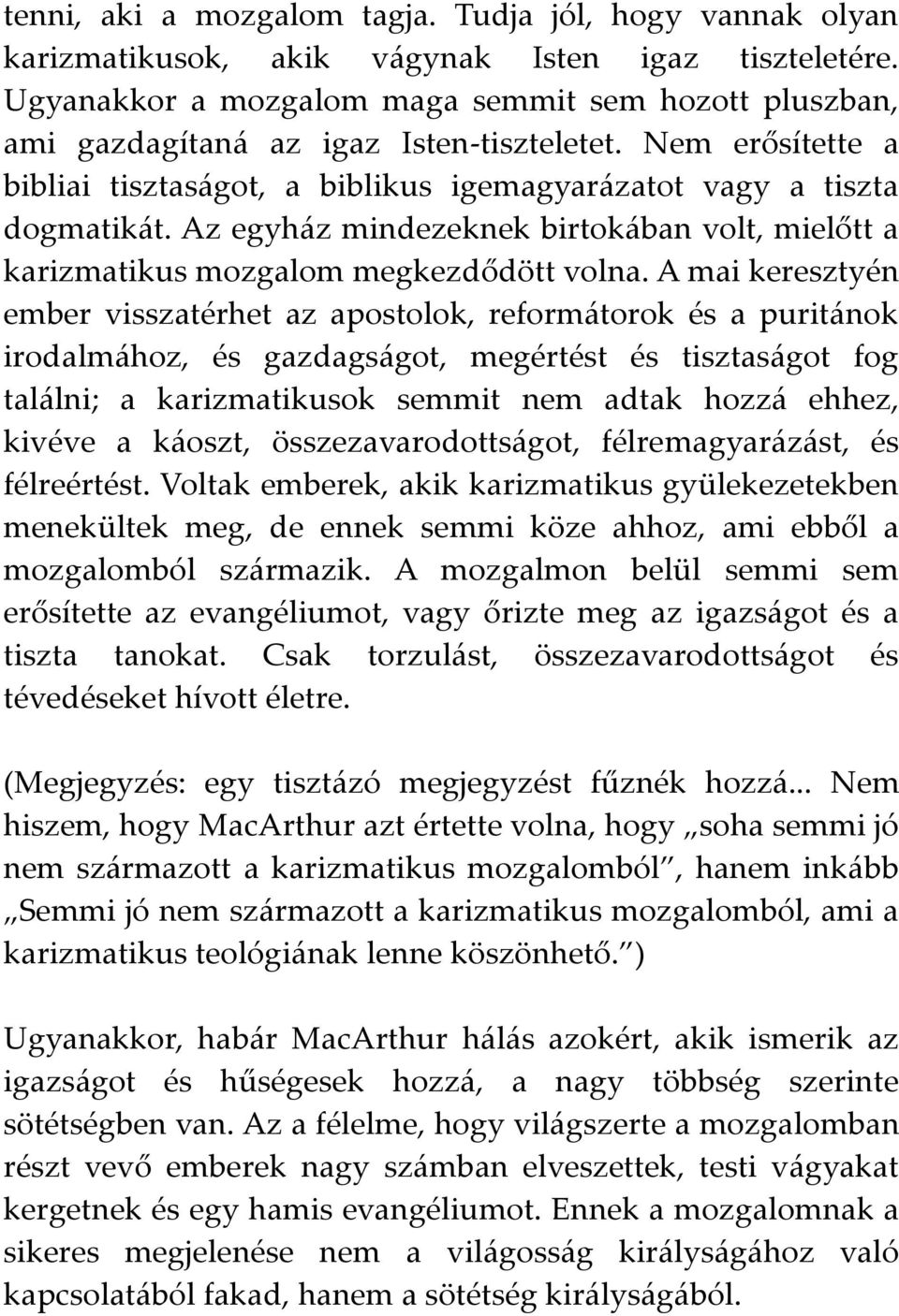 tenni, aki a mozgalom tagja. Tudja jól, hogy vannak olyan karizmatikusok, akik vágynak Isten igaz tiszteletére. Ugyanakkor a mozgalom maga semmit sem hozott pluszban, ami gazdagítaná az igaz Isten-tiszteletet. Nem erősítette a bibliai tisztaságot, a biblikus igemagyarázatot vagy a tiszta dogmatikát. Az egyház mindezeknek birtokában volt, mielőtt a karizmatikus mozgalom megkezdődött volna. A mai keresztyén ember visszatérhet az apostolok, reformátorok és a puritánok irodalmához, és gazdagságot, megértést és tisztaságot fog találni; a karizmatikusok semmit nem adtak hozzá ehhez, kivéve a káoszt, összezavarodottságot, félremagyarázást, és félreértést. Voltak emberek, akik karizmatikus gyülekezetekben menekültek meg, de ennek semmi köze ahhoz, ami ebből a mozgalomból származik. A mozgalmon belül semmi sem erősítette az evangéliumot, vagy őrizte meg az igazságot és a tiszta tanokat. Csak torzulást, összezavarodottságot és tévedéseket hívott életre.

(Megjegyzés: egy tisztázó megjegyzést fűznék hozzá... Nem hiszem, hogy MacArthur azt értette volna, hogy „soha semmi jó nem származott a karizmatikus mozgalomból”, hanem inkább „Semmi jó nem származott a karizmatikus mozgalomból, ami a karizmatikus teológiának lenne köszönhető.”)

Ugyanakkor, habár MacArthur hálás azokért, akik ismerik az igazságot és hűségesek hozzá, a nagy többség szerinte sötétségben van. Az a félelme, hogy világszerte a mozgalomban részt vevő emberek nagy számban elveszettek, testi vágyakat kergetnek és egy hamis evangéliumot. Ennek a mozgalomnak a sikeres megjelenése nem a világosság királyságához való kapcsolatából fakad, hanem a sötétség királyságából.